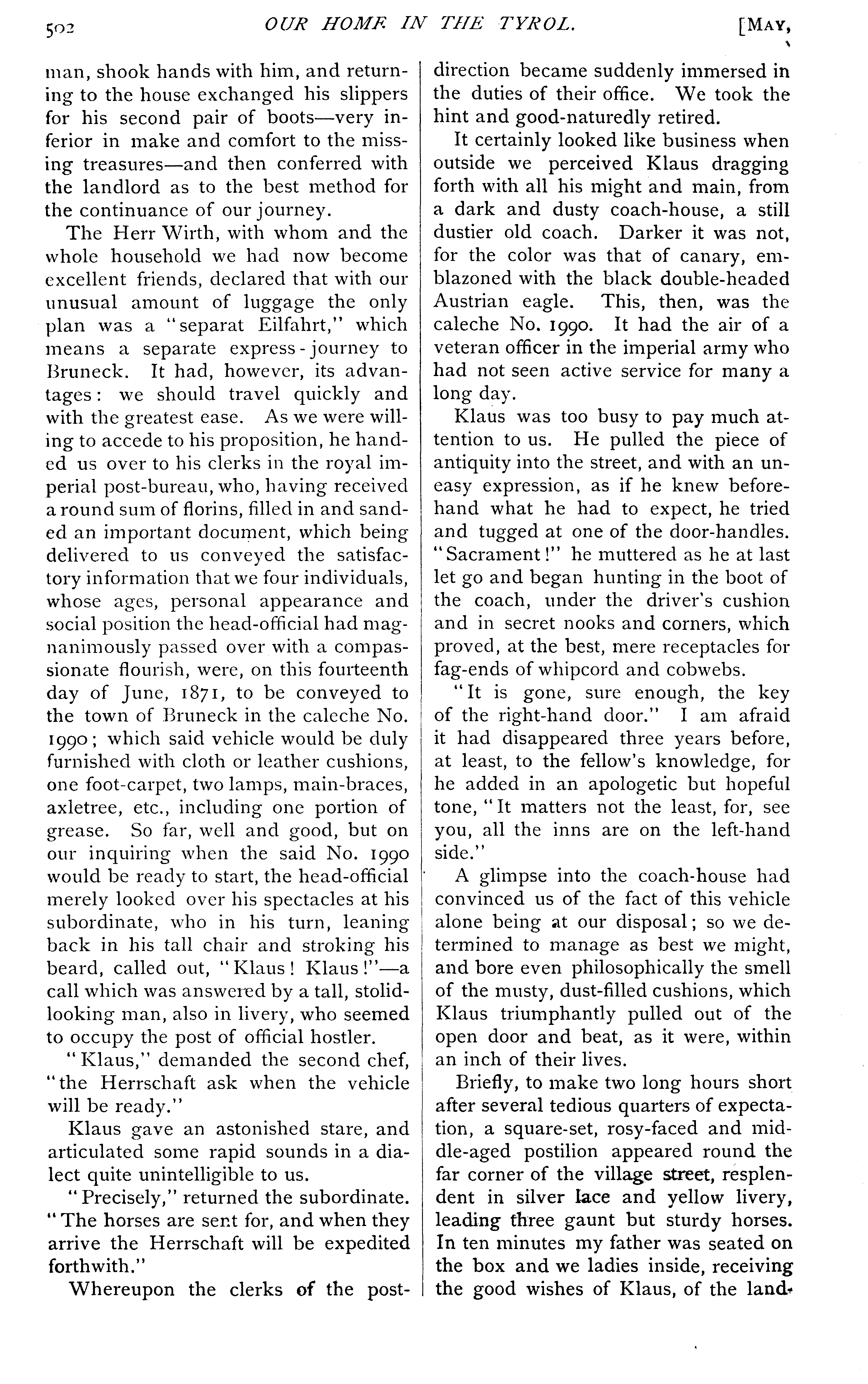 502 OUR HOME IN THE TYROL. [MAY,

man, shook hands with him, and returning to the house exchanged his slippers for his second pair of boots—very inferior in make and comfort to the missing treasures—and then conferred with the landlord as to the best method for the continuance of our journey.

The Herr Wirth, with whom and the whole household we had now become excellent friends, declared that with our unusual amount of luggage the only plan was a "separat Eilfahrt," which means a separate express-journey to Bruneck. It had, however, its advantages: we should travel quickly and with the greatest ease. As we were willing to accede to his proposition, he handed us over to his clerks in the royal imperial post-bureau, who, having received a round sum of florins, filled in and sanded an important document, which being delivered to us conveyed the satisfactory information that we four individuals, whose ages, personal appearance and social position the head-official had magnanimously passed over with a compassionate flourish, were, on this fourteenth day of June, 1871, to be conveyed to the town of Bruneck in the caleche No. 1990; which said vehicle would be duly furnished with cloth or leather cushions, one foot-carpet, two lamps, main-braces, axletree, etc., including one portion of grease. So far, well and good, but on our inquiring when the said No. 1990 would be ready to start, the head-official merely looked over his spectacles at his subordinate, who in his turn, leaning back in his tall chair and stroking his beard, called out, "Klaus! Klaus!"—a call which was answered by a tall, stolid-looking man, also in livery, who seemed to occupy the post of official hostler.

"Klaus," demanded the second chef, "the Herrschaft ask when the vehicle will be ready."

Klaus gave an astonished stare, and articulated some rapid sounds in a dialect quite unintelligible to us.

"Precisely," returned the subordinate. "The horses are sent for, and when they arrive the Herrschaft will be expedited forthwith."

Whereupon the clerks of the post-direction became suddenly immersed in the duties of their office. We took the hint and good-naturedly retired.

It certainly looked like business when outside we perceived Klaus dragging forth with all his might and main, from a dark and dusty coach-house, a still dustier old coach. Darker it was not, for the color was that of canary, emblazoned with the black double-headed Austrian eagle. This, then, was the caleche No. 1990. It had the air of a veteran officer in the imperial army who had not seen active service for many a long day.

Klaus was too busy to pay much attention to us. He pulled the piece of antiquity into the street, and with an uneasy expression, as if he knew beforehand what he had to expect, he tried and tugged at one of the door-handles. "Sacrament!" he muttered as he at last let go and began hunting in the boot of the coach, under the driver's cushion and in secret nooks and corners, which proved, at the best, mere receptacles for fag-ends of whipcord and cobwebs.

"It is gone, sure enough, the key of the right-hand door." I am afraid it had disappeared three years before, at least, to the fellow's knowledge, for he added in an apologetic but hopeful tone, "It matters not the least, for, see you, all the inns are on the left-hand side."

A glimpse into the coach-house had convinced us of the fact of this vehicle alone being at our disposal; so we determined to manage as best we might, and bore even philosophically the smell of the musty, dust-filled cushions, which Klaus triumphantly pulled out of the open door and beat, as it were, within an inch of their lives.

Briefly, to make two long hours short after several tedious quarters of expectation, a square-set, rosy-faced and middle-aged postilion appeared round the far corner of the village street, resplendent in silver lace and yellow livery, leading three gaunt but sturdy horses. In ten minutes my father was seated on the box and we ladies inside, receiving the good wishes of Klaus, of the land-